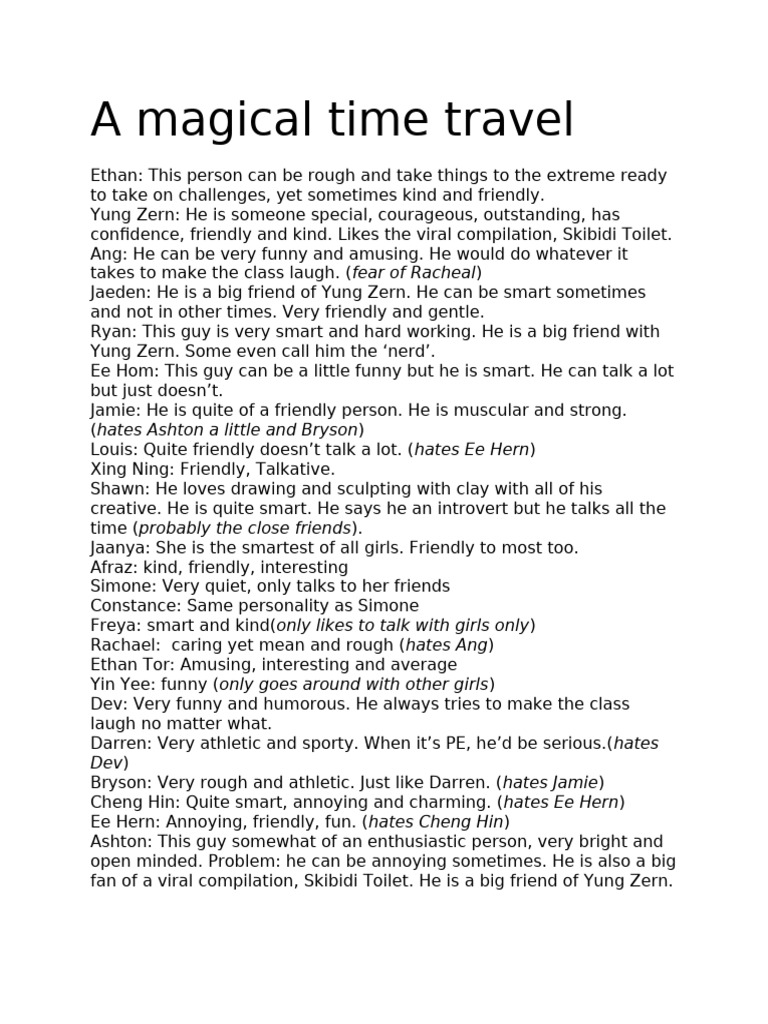 A magical time travel

Ethan: This person can be rough and take things to the extreme ready to take on challenges, yet sometimes kind and friendly.
Yung Zern: He is someone special, courageous, outstanding, has confidence, friendly and kind. Likes the viral compilation, Skibidi Toilet.
Ang: He can be very funny and amusing. He would do whatever it takes to make the class laugh. (fear of Racheal)
Jaeden: He is a big friend of Yung Zern. He can be smart sometimes and not in other times. Very friendly and gentle.
Ryan: This guy is very smart and hard working. He is a big friend with Yung Zern. Some even call him the 'nerd'.
Ee Hom: This guy can be a little funny but he is smart. He can talk a lot but just doesn't.
Jamie: He is quite of a friendly person. He is muscular and strong. (hates Ashton a little and Bryson)
Louis: Quite friendly doesn't talk a lot. (hates Ee Hern)
Xing Ning: Friendly, Talkative.
Shawn: He loves drawing and sculpting with clay with all of his creative. He is quite smart. He says he an introvert but he talks all the time (probably the close friends).
Jaanya: She is the smartest of all girls. Friendly to most too.
Afraz: kind, friendly, interesting
Simone: Very quiet, only talks to her friends
Constance: Same personality as Simone
Freya: smart and kind(only likes to talk with girls only)
Rachael: caring yet mean and rough (hates Ang)
Ethan Tor: Amusing, interesting and average
Yin Yee: funny (only goes around with other girls)
Dev: Very funny and humorous. He always tries to make the class laugh no matter what.
Darren: Very athletic and sporty. When it's PE, he'd be serious.(hates Dev)
Bryson: Very rough and athletic. Just like Darren. (hates Jamie)
Cheng Hin: Quite smart, annoying and charming. (hates Ee Hern)
Ee Hern: Annoying, friendly, fun. (hates Cheng Hin)
Ashton: This guy somewhat of an enthusiastic person, very bright and open minded. Problem: he can be annoying sometimes. He is also a big fan of a viral compilation, Skibidi Toilet. He is a big friend of Yung Zern.